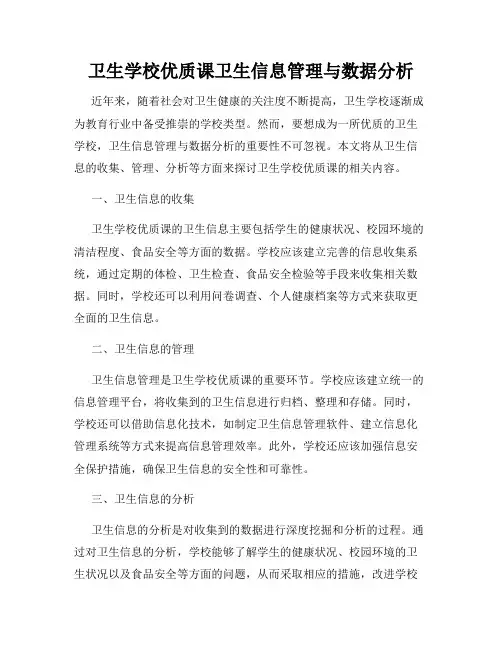 卫生学校优质课卫生信息管理与数据分析

近年来，随着社会对卫生健康的关注度不断提高，卫生学校逐渐成为教育行业中备受推崇的学校类型。然而，要想成为一所优质的卫生学校，卫生信息管理与数据分析的重要性不可忽视。本文将从卫生信息的收集、管理、分析等方面来探讨卫生学校优质课的相关内容。

一、卫生信息的收集

卫生学校优质课的卫生信息主要包括学生的健康状况、校园环境的清洁程度、食品安全等方面的数据。学校应该建立完善的信息收集系统，通过定期的体检、卫生检查、食品安全检验等手段来收集相关数据。同时，学校还可以利用问卷调查、个人健康档案等方式来获取更全面的卫生信息。

二、卫生信息的管理

卫生信息管理是卫生学校优质课的重要环节。学校应该建立统一的信息管理平台，将收集到的卫生信息进行归档、整理和存储。同时，学校还可以借助信息化技术，如制定卫生信息管理软件、建立信息化管理系统等方式来提高信息管理效率。此外，学校还应该加强信息安全保护措施，确保卫生信息的安全性和可靠性。

三、卫生信息的分析

卫生信息的分析是对收集到的数据进行深度挖掘和分析的过程。通过对卫生信息的分析，学校能够了解学生的健康状况、校园环境的卫生状况以及食品安全等方面的问题，从而采取相应的措施，改进学校